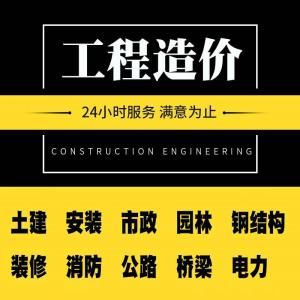 工程造价

24小时服务 满意为止

CONSTRUCTION ENGINEERING

土建 安装 市政 园林 钢结构

装修 消防 公路 桥梁 电力